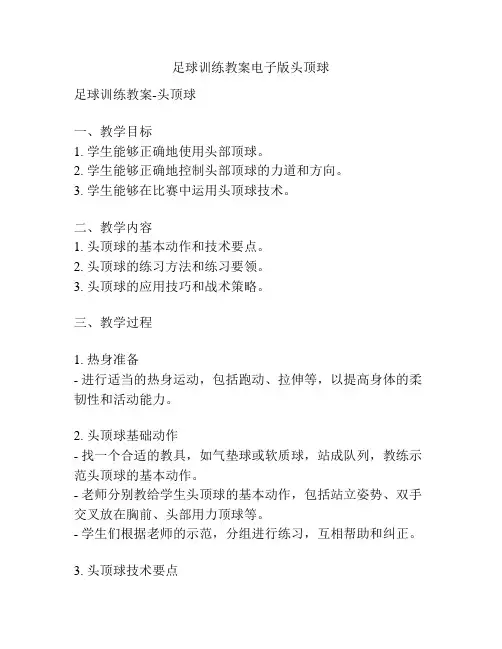 足球训练教案电子版头顶球

足球训练教案-头顶球

一、教学目标
1. 学生能够正确地使用头部顶球。
2. 学生能够正确地控制头部顶球的力道和方向。
3. 学生能够在比赛中运用头顶球技术。

二、教学内容
1. 头顶球的基本动作和技术要点。
2. 头顶球的练习方法和练习要领。
3. 头顶球的应用技巧和战术策略。

三、教学过程

1. 热身准备
- 进行适当的热身运动，包括跑动、拉伸等，以提高身体的柔韧性和活动能力。

2. 头顶球基础动作
- 找一个合适的教具，如气垫球或软质球，站成队列，教练示范头顶球的基本动作。
- 老师分别教给学生头顶球的基本动作，包括站立姿势、双手交叉放在胸前、头部用力顶球等。
- 学生们根据老师的示范，分组进行练习，互相帮助和纠正。

3. 头顶球技术要点